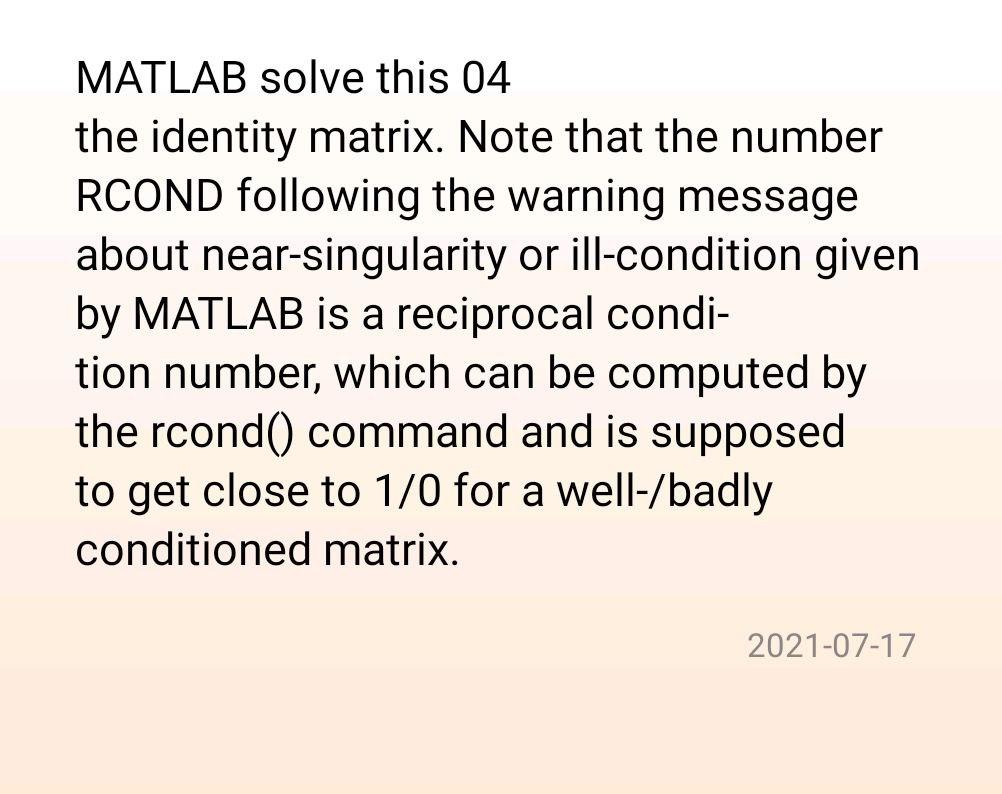 MATLAB solve this 04
the identity matrix. Note that the number RCOND following the warning message about near-singularity or ill-condition given by MATLAB is a reciprocal condition number, which can be computed by the rcond() command and is supposed to get close to 1/0 for a well-/badly conditioned matrix.

2021-07-17